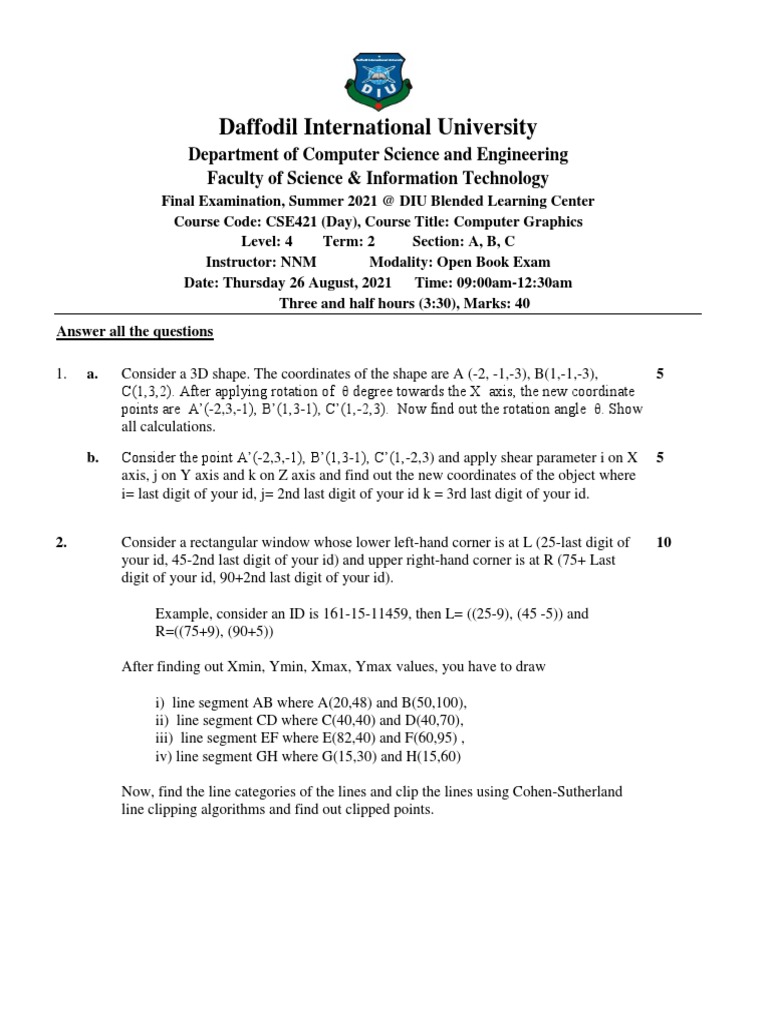 DIU

Daffodil International University

Department of Computer Science and Engineering

Faculty of Science & Information Technology

Final Examination, Summer 2021 @ DIU Blended Learning Center

Course Code: CSE421 (Day), Course Title: Computer Graphics

Level: 4 Term: 2 Section: A, B, C

Instructor: NNM Modality: Open Book Exam

Date: Thursday 26 August, 2021 Time: 09:00am-12:30am

Three and half hours (3:30), Marks: 40

Answer all the questions

1. a. Consider a 3D shape. The coordinates of the shape are A (-2, -1,-3), B(1,-1,-3), C(1,3,2). After applying rotation of θ degree towards the X axis, the new coordinate points are A'(-2,3,-1), B'(1,3-1), C'(1,-2,3). Now find out the rotation angle θ. Show all calculations. 5

b. Consider the point A'(-2,3,-1), B'(1,3-1), C'(1,-2,3) and apply shear parameter i on X axis, j on Y axis and k on Z axis and find out the new coordinates of the object where i= last digit of your id, j= 2nd last digit of your id k = 3rd last digit of your id. 5

2. Consider a rectangular window whose lower left-hand corner is at L (25-last digit of your id, 45-2nd last digit of your id) and upper right-hand corner is at R (75+ Last digit of your id, 90+2nd last digit of your id). 10

Example, consider an ID is 161-15-11459, then L= ((25-9), (45 -5)) and R=((75+9), (90+5))

After finding out Xmin, Ymin, Xmax, Ymax values, you have to draw

i) line segment AB where A(20,48) and B(50,100),
ii) line segment CD where C(40,40) and D(40,70),
iii) line segment EF where E(82,40) and F(60,95) ,
iv) line segment GH where G(15,30) and H(15,60)

Now, find the line categories of the lines and clip the lines using Cohen-Sutherland line clipping algorithms and find out clipped points.